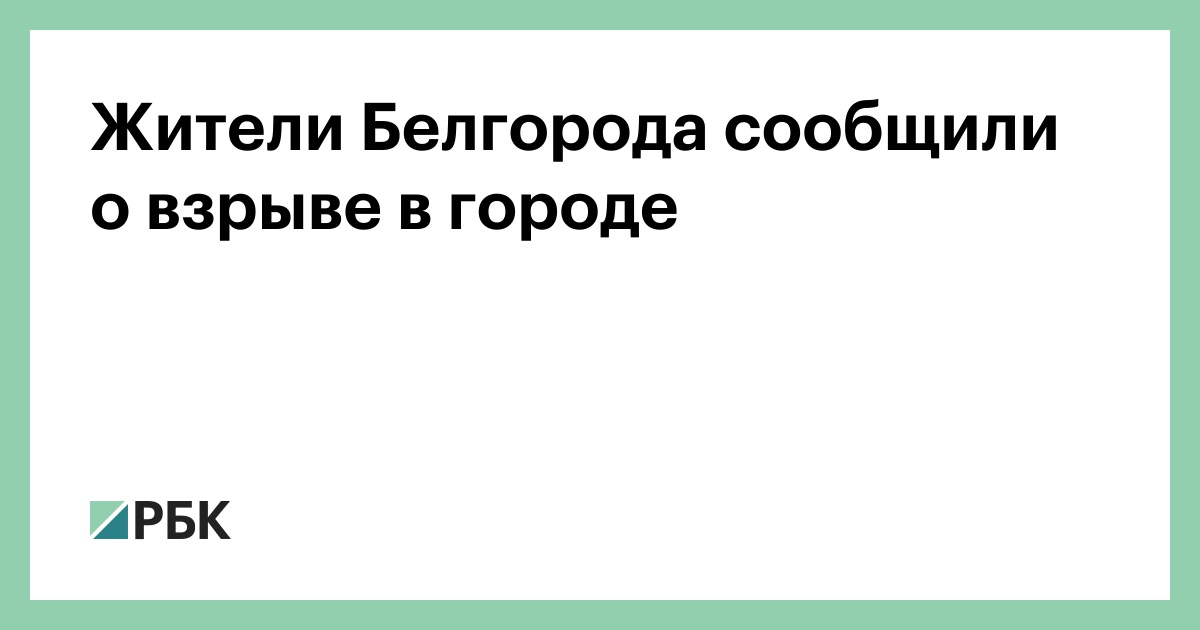 Жители Белгорода сообщили о взрыве в городе

РБК